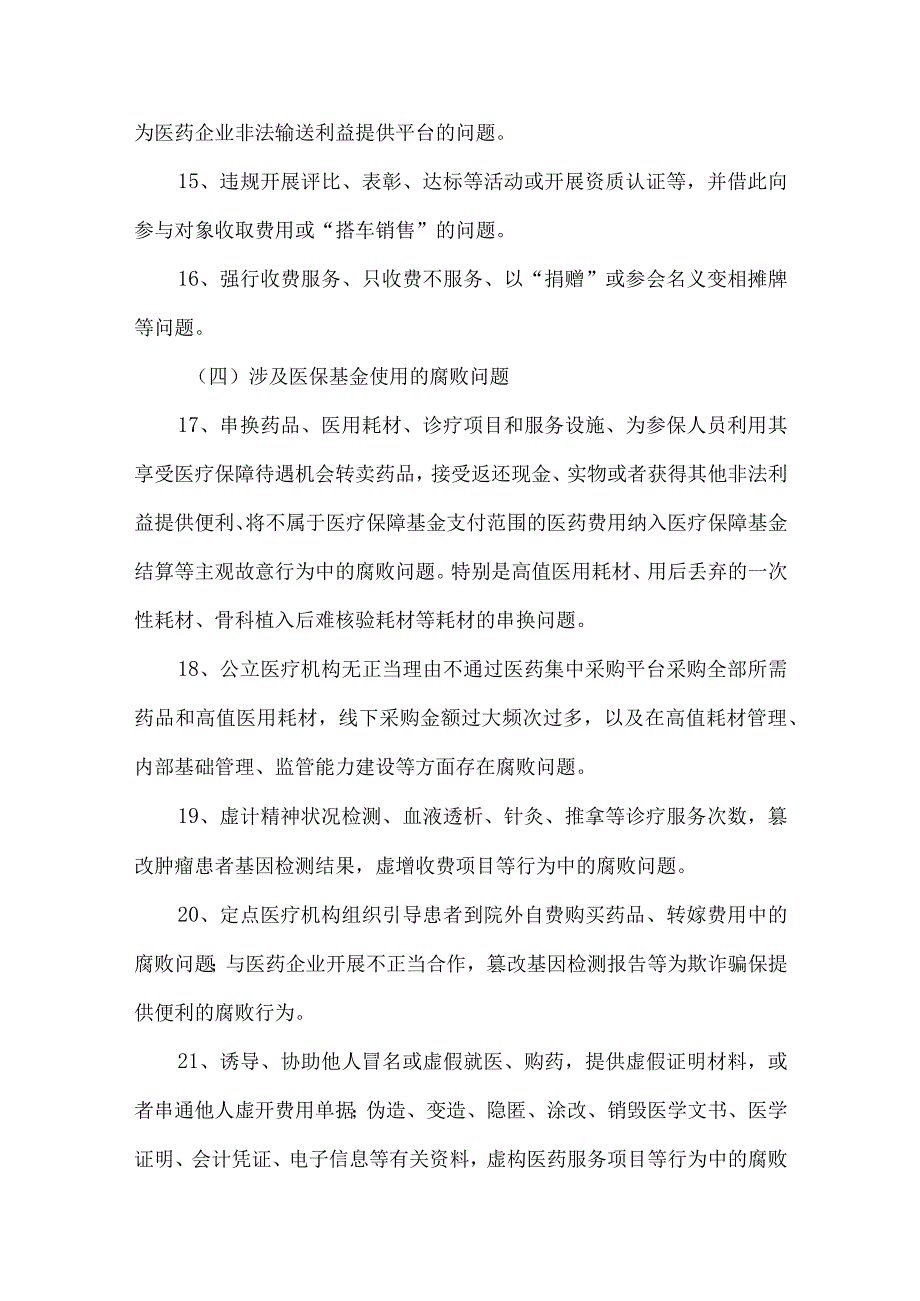 为医药企业非法输送利益提供平台的问题。

15、违规开展评比、表彰、达标等活动或开展资质认证等，并借此向参与对象收取费用或“搭车销售”的问题。

16、强行收费服务、只收费不服务、以“捐赠”或参会名义变相摊牌等问题。

（四）涉及医保基金使用的腐败问题

17、串换药品、医用耗材、诊疗项目和服务设施、为参保人员利用其享受医疗保障待遇机会转卖药品，接受返还现金、实物或者获得其他非法利益提供便利、将不属于医疗保障基金支付范围的医药费用纳入医疗保障基金结算等主观故意行为中的腐败问题。特别是高值医用耗材、用后丢弃的一次性耗材、骨科植入后难核验耗材等耗材的串换问题。

18、公立医疗机构无正当理由不通过医药集中采购平台采购全部所需药品和高值医用耗材，线下采购金额过大频次过多，以及在高值耗材管理、内部基础管理、监管能力建设等方面存在腐败问题。

19、虚计精神状况检测、血液透析、针灸、推拿等诊疗服务次数，篡改肿瘤患者基因检测结果，虚增收费项目等行为中的腐败问题。

20、定点医疗机构组织引导患者到院外自费购买药品、转嫁费用中的腐败问题;与医药企业开展不正当合作，篡改基因检测报告等为欺诈骗保提供便利的腐败行为。

21、诱导、协助他人冒名或虚假就医、购药，提供虚假证明材料，或者串通他人虚开费用单据;伪造、变造、隐匿、涂改、销毁医学文书、医学证明、会计凭证、电子信息等有关资料，虚构医药服务项目等行为中的腐败